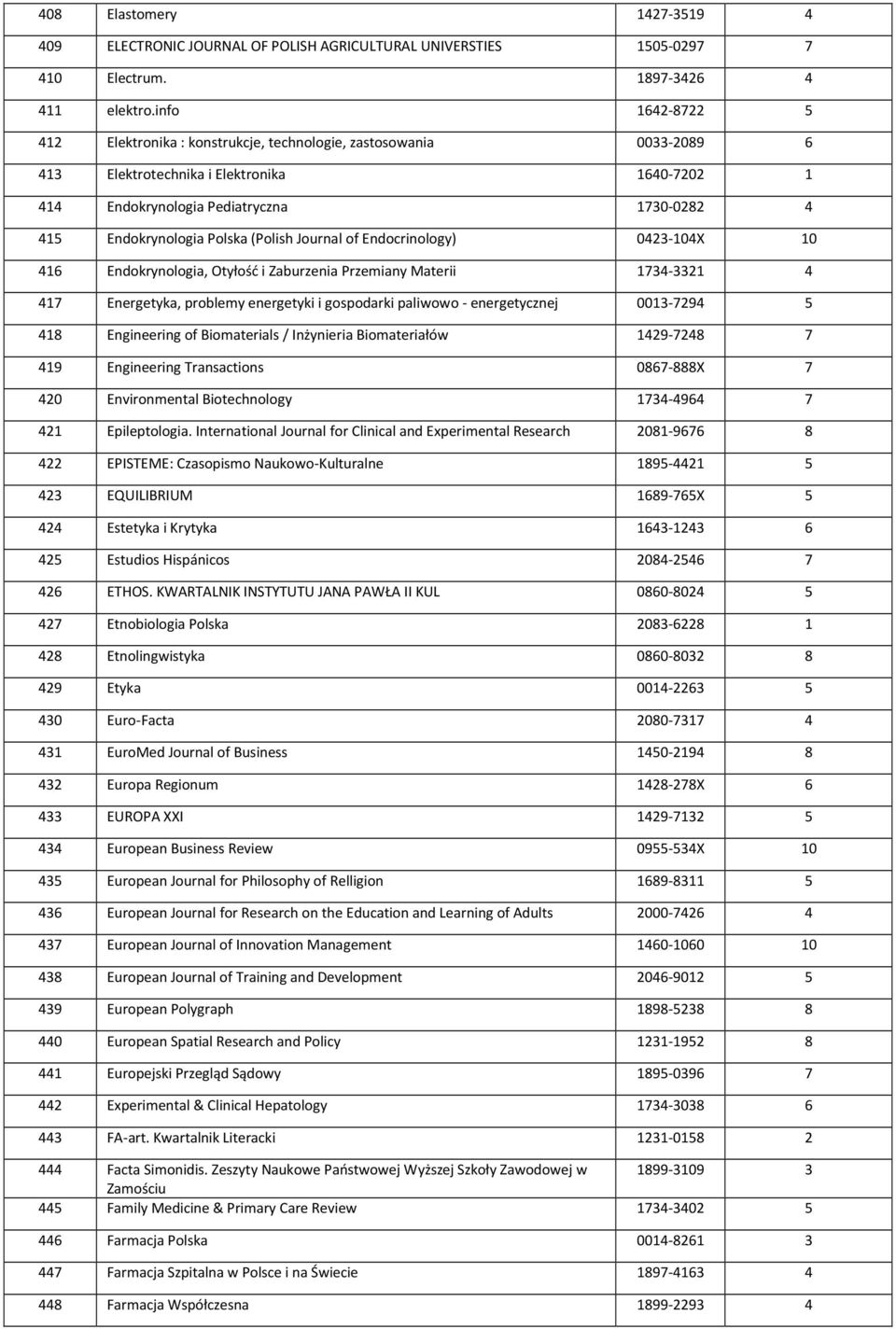 | 408 | Elastomery | 1427-3519 | 4 |
|---|---|---|---|
| 409 | ELECTRONIC JOURNAL OF POLISH AGRICULTURAL UNIVERSTIES | 1505-0297 | 7 |
| 410 | Electrum. | 1897-3426 | 4 |
| 411 | elektro.info | 1642-8722 | 5 |
| 412 | Elektronika : konstrukcje, technologie, zastosowania | 0033-2089 | 6 |
| 413 | Elektrotechnika i Elektronika | 1640-7202 | 1 |
| 414 | Endokrynologia Pediatryczna | 1730-0282 | 4 |
| 415 | Endokrynologia Polska (Polish Journal of Endocrinology) | 0423-104X | 10 |
| 416 | Endokrynologia, Otyłość i Zaburzenia Przemiany Materii | 1734-3321 | 4 |
| 417 | Energetyka, problemy energetyki i gospodarki paliwowo - energetycznej | 0013-7294 | 5 |
| 418 | Engineering of Biomaterials / Inżynieria Biomateriałów | 1429-7248 | 7 |
| 419 | Engineering Transactions | 0867-888X | 7 |
| 420 | Environmental Biotechnology | 1734-4964 | 7 |
| 421 | Epileptologia. International Journal for Clinical and Experimental Research | 2081-9676 | 8 |
| 422 | EPISTEME: Czasopismo Naukowo-Kulturalne | 1895-4421 | 5 |
| 423 | EQUILIBRIUM | 1689-765X | 5 |
| 424 | Estetyka i Krytyka | 1643-1243 | 6 |
| 425 | Estudios Hispánicos | 2084-2546 | 7 |
| 426 | ETHOS. KWARTALNIK INSTYTUTU JANA PAWŁA II KUL | 0860-8024 | 5 |
| 427 | Etnobiologia Polska | 2083-6228 | 1 |
| 428 | Etnolingwistyka | 0860-8032 | 8 |
| 429 | Etyka | 0014-2263 | 5 |
| 430 | Euro-Facta | 2080-7317 | 4 |
| 431 | EuroMed Journal of Business | 1450-2194 | 8 |
| 432 | Europa Regionum | 1428-278X | 6 |
| 433 | EUROPA XXI | 1429-7132 | 5 |
| 434 | European Business Review | 0955-534X | 10 |
| 435 | European Journal for Philosophy of Relligion | 1689-8311 | 5 |
| 436 | European Journal for Research on the Education and Learning of Adults | 2000-7426 | 4 |
| 437 | European Journal of Innovation Management | 1460-1060 | 10 |
| 438 | European Journal of Training and Development | 2046-9012 | 5 |
| 439 | European Polygraph | 1898-5238 | 8 |
| 440 | European Spatial Research and Policy | 1231-1952 | 8 |
| 441 | Europejski Przegląd Sądowy | 1895-0396 | 7 |
| 442 | Experimental & Clinical Hepatology | 1734-3038 | 6 |
| 443 | FA-art. Kwartalnik Literacki | 1231-0158 | 2 |
| 444 | Facta Simonidis. Zeszyty Naukowe Państwowej Wyższej Szkoły Zawodowej w Zamościu | 1899-3109 | 3 |
| 445 | Family Medicine & Primary Care Review | 1734-3402 | 5 |
| 446 | Farmacja Polska | 0014-8261 | 3 |
| 447 | Farmacja Szpitalna w Polsce i na Świecie | 1897-4163 | 4 |
| 448 | Farmacja Współczesna | 1899-2293 | 4 |